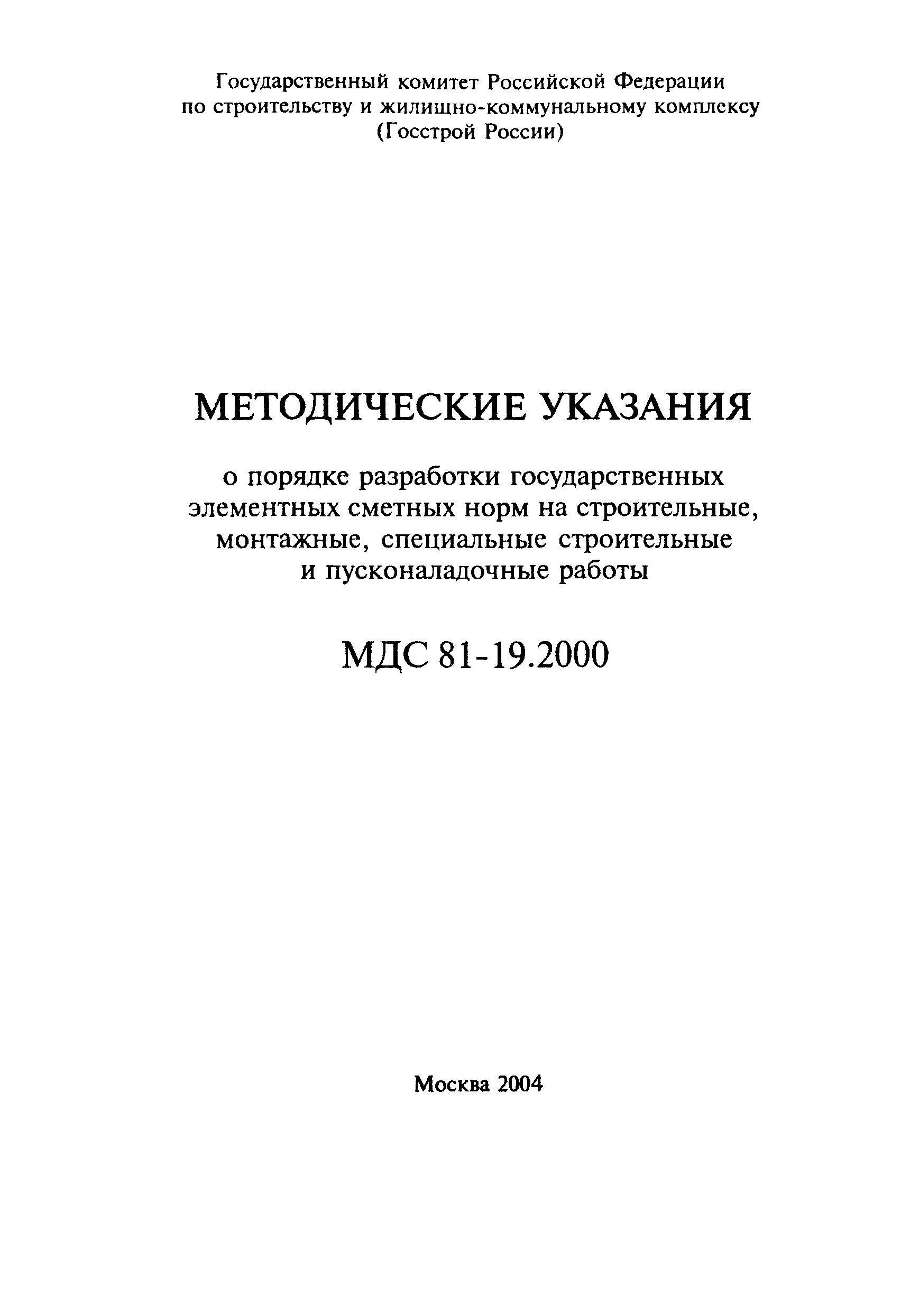 Государственный комитет Российской Федерации
по строительству и жилищно-коммунальному комплексу
(Госстрой России)

МЕТОДИЧЕСКИЕ УКАЗАНИЯ

о порядке разработки государственных элементных сметных норм на строительные, монтажные, специальные строительные и пусконаладочные работы

МДС 81-19.2000

Москва 2004